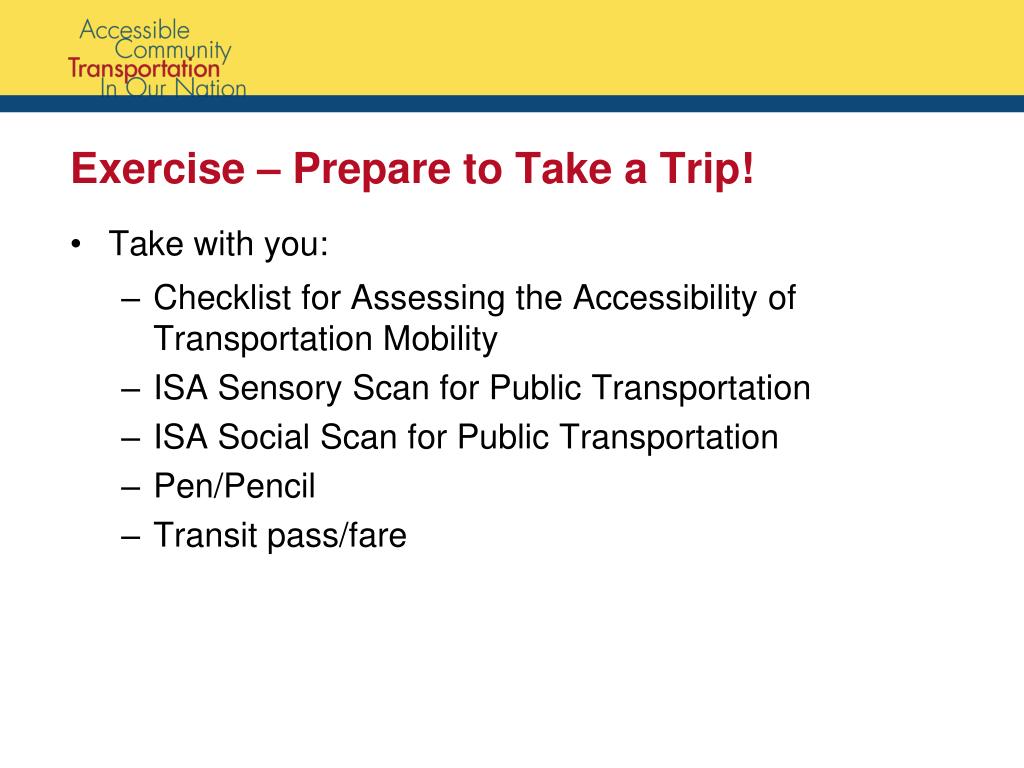 Accessible
Community
Transportation
In Our Nation

Exercise – Prepare to Take a Trip!

• Take with you:
– Checklist for Assessing the Accessibility of Transportation Mobility
– ISA Sensory Scan for Public Transportation
– ISA Social Scan for Public Transportation
– Pen/Pencil
– Transit pass/fare